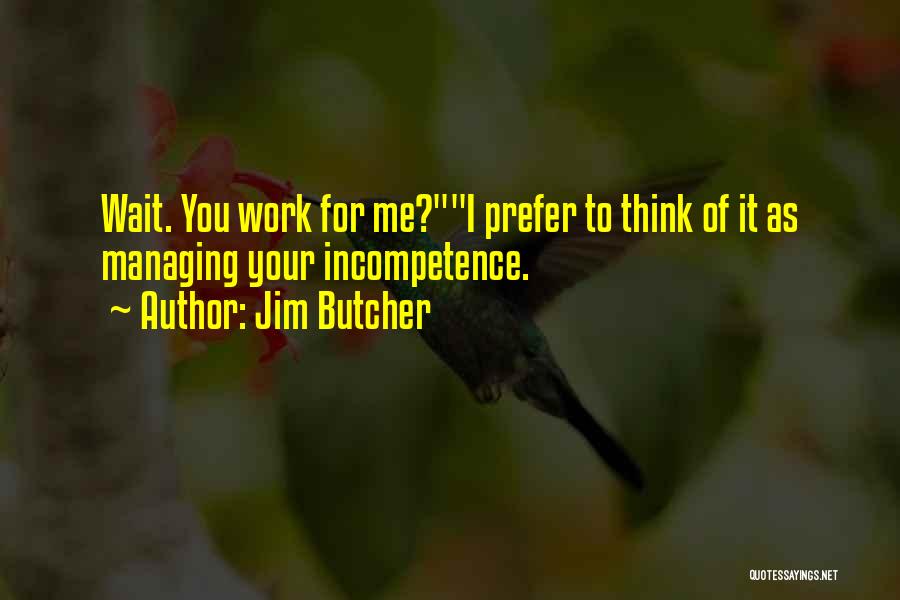 Wait. You work for me?""I prefer to think of it as managing your incompetence.
~ Author: Jim Butcher

QUOTESSAYINGS.NET